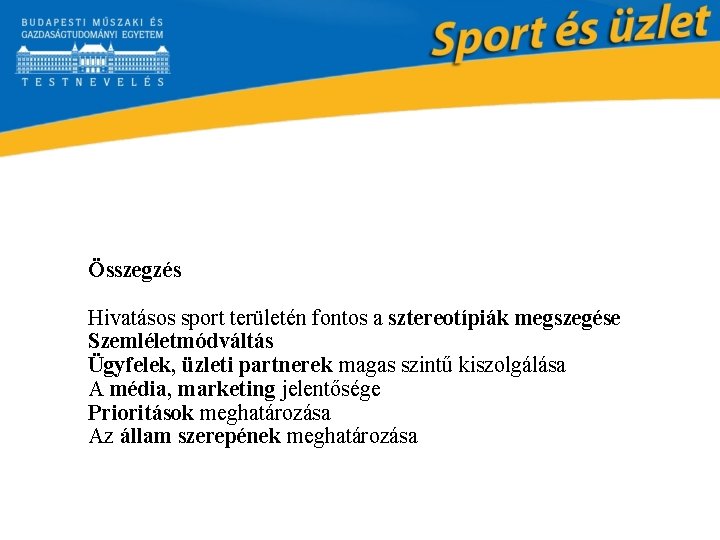 BUDAPESTI MŰSZAKI ÉS GAZDASÁGTUDOMÁNYI EGYETEM

TESTNEVELÉS

Sport és üzlet

Összegzés

Hivatásos sport területén fontos a sztereotípiák megszegése
Szemléletmódváltás
Ügyfelek, üzleti partnerek magas szintű kiszolgálása
A média, marketing jelentősége
Prioritások meghatározása
Az állam szerepének meghatározása